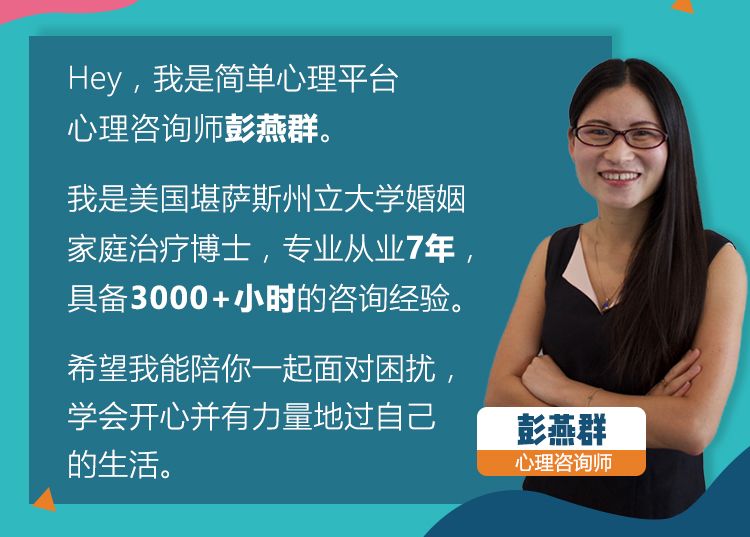 Hey，我是简单心理平台心理咨询师彭燕群。

我是美国堪萨斯州立大学婚姻家庭治疗博士，专业从业7年，具备3000+小时的咨询经验。

希望我能陪你一起面对困扰，学会开心并有力量地过自己的生活。

彭燕群
心理咨询师